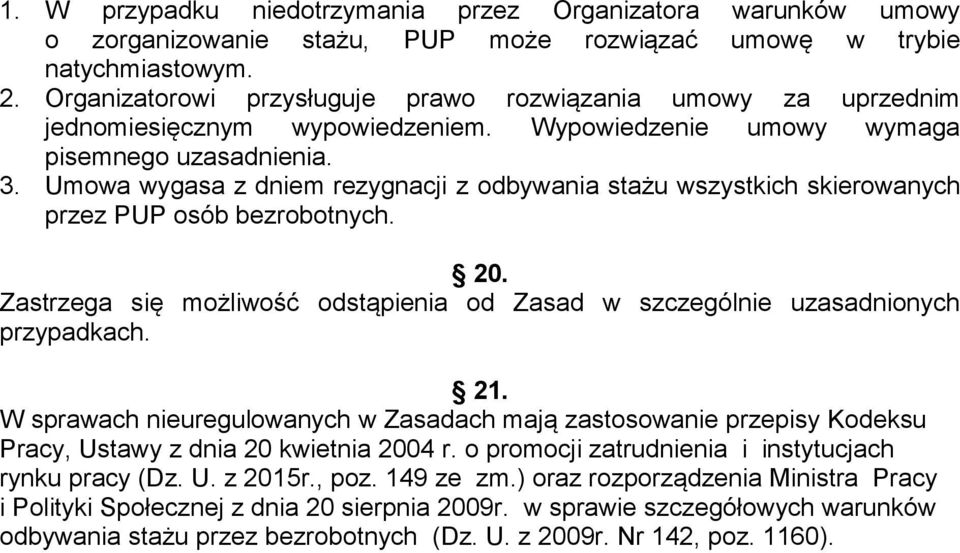 1. W przypadku niedotrzymania przez Organizatora warunków umowy o zorganizowanie stażu, PUP może rozwiązać umowę w trybie natychmiastowym.
2. Organizatorowi przysługuje prawo rozwiązania umowy za uprzednim jednomiesięcznym wypowiedzeniem. Wypowiedzenie umowy wymaga pisemnego uzasadnienia.
3. Umowa wygasa z dniem rezygnacji z odbywania stażu wszystkich skierowanych przez PUP osób bezrobotnych.

§ 20.
Zastrzega się możliwość odstąpienia od Zasad w szczególnie uzasadnionych przypadkach.

§ 21.
W sprawach nieuregulowanych w Zasadach mają zastosowanie przepisy Kodeksu Pracy, Ustawy z dnia 20 kwietnia 2004 r. o promocji zatrudnienia i instytucjach rynku pracy (Dz. U. z 2015r., poz. 149 ze zm.) oraz rozporządzenia Ministra Pracy i Polityki Społecznej z dnia 20 sierpnia 2009r. w sprawie szczegółowych warunków odbywania stażu przez bezrobotnych (Dz. U. z 2009r. Nr 142, poz. 1160).